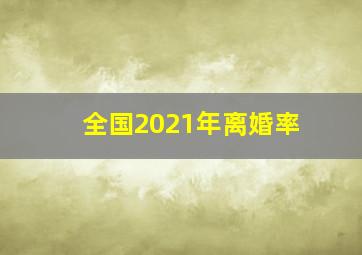 全国2021年离婚率